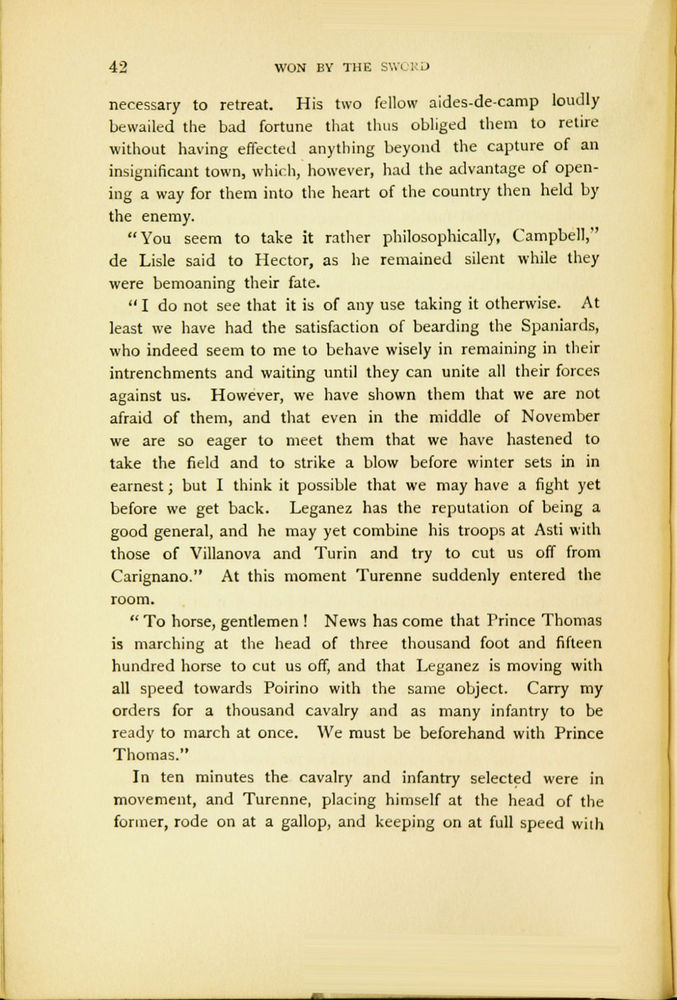 42 WON BY THE SWORD

necessary to retreat. His two fellow aides-de-camp loudly bewailed the bad fortune that thus obliged them to retire without having effected anything beyond the capture of an insignificant town, which, however, had the advantage of opening a way for them into the heart of the country then held by the enemy.

"You seem to take it rather philosophically, Campbell," de Lisle said to Hector, as he remained silent while they were bemoaning their fate.

"I do not see that it is of any use taking it otherwise. At least we have had the satisfaction of bearding the Spaniards, who indeed seem to me to behave wisely in remaining in their intrenchments and waiting until they can unite all their forces against us. However, we have shown them that we are not afraid of them, and that even in the middle of November we are so eager to meet them that we have hastened to take the field and to strike a blow before winter sets in in earnest; but I think it possible that we may have a fight yet before we get back. Leganez has the reputation of being a good general, and he may yet combine his troops at Asti with those of Villanova and Turin and try to cut us off from Carignano." At this moment Turenne suddenly entered the room.

"To horse, gentlemen! News has come that Prince Thomas is marching at the head of three thousand foot and fifteen hundred horse to cut us off, and that Leganez is moving with all speed towards Poirino with the same object. Carry my orders for a thousand cavalry and as many infantry to be ready to march at once. We must be beforehand with Prince Thomas."

In ten minutes the cavalry and infantry selected were in movement, and Turenne, placing himself at the head of the former, rode on at a gallop, and keeping on at full speed with